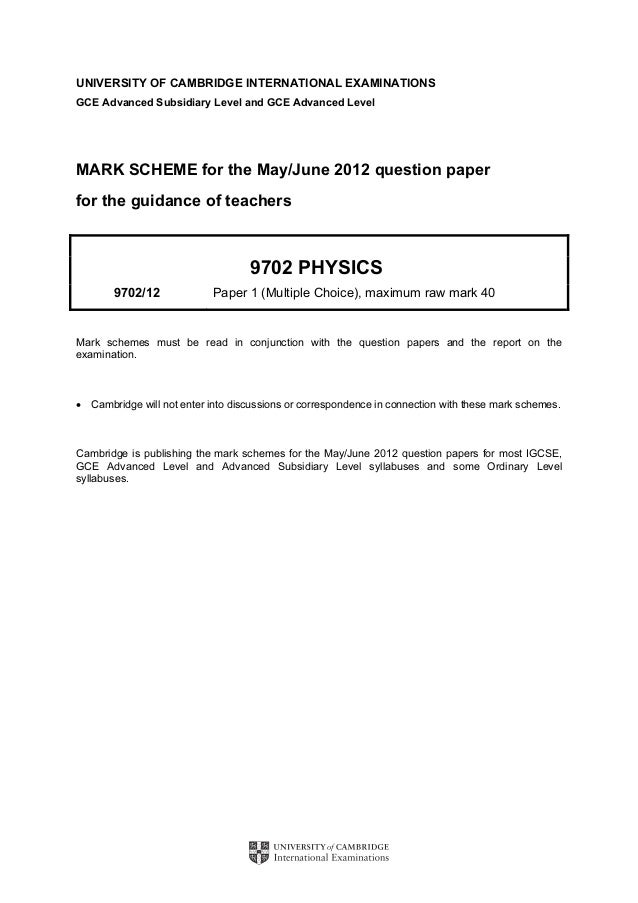 UNIVERSITY OF CAMBRIDGE INTERNATIONAL EXAMINATIONS
GCE Advanced Subsidiary Level and GCE Advanced Level

MARK SCHEME for the May/June 2012 question paper
for the guidance of teachers

9702 PHYSICS

9702/12 Paper 1 (Multiple Choice), maximum raw mark 40

Mark schemes must be read in conjunction with the question papers and the report on the examination.

• Cambridge will not enter into discussions or correspondence in connection with these mark schemes.

Cambridge is publishing the mark schemes for the May/June 2012 question papers for most IGCSE, GCE Advanced Level and Advanced Subsidiary Level syllabuses and some Ordinary Level syllabuses.

UNIVERSITY of CAMBRIDGE
International Examinations